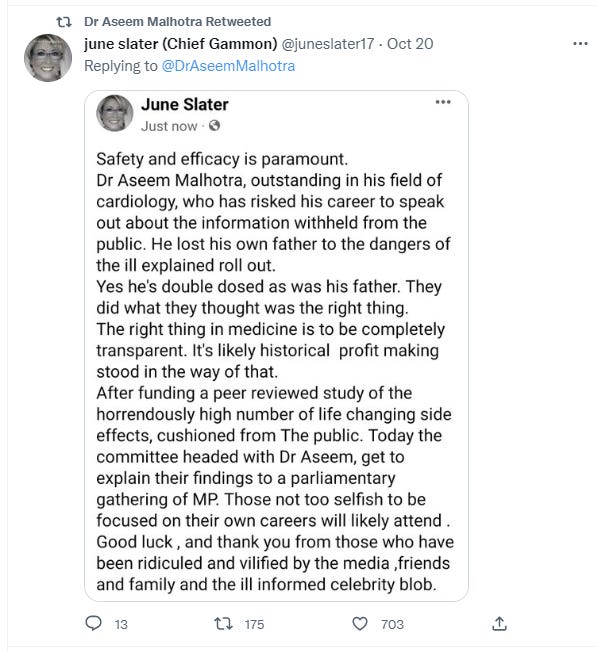 Dr Aseem Malhotra Retweeted

june slater (Chief Gammon) @juneslater17 · Oct 20

Replying to @DrAseemMalhotra

June Slater
Just now ·

Safety and efficacy is paramount.
Dr Aseem Malhotra, outstanding in his field of cardiology, who has risked his career to speak out about the information withheld from the public. He lost his own father to the dangers of the ill explained roll out.
Yes he's double dosed as was his father. They did what they thought was the right thing.
The right thing in medicine is to be completely transparent. It's likely historical profit making stood in the way of that.
After funding a peer reviewed study of the horrendously high number of life changing side effects, cushioned from The public. Today the committee headed with Dr Aseem, get to explain their findings to a parliamentary gathering of MP. Those not too selfish to be focused on their own careers will likely attend .
Good luck , and thank you from those who have been ridiculed and vilified by the media ,friends and family and the ill informed celebrity blob.

13 175 703